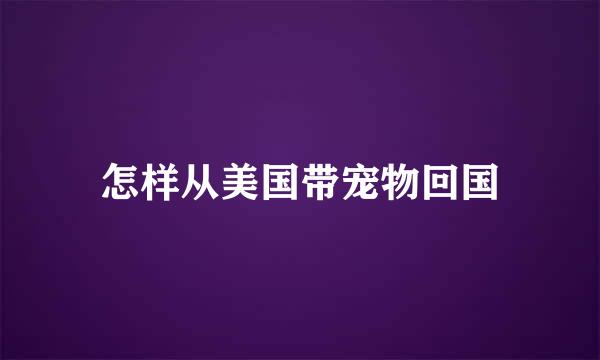 怎样从美国带宠物回国